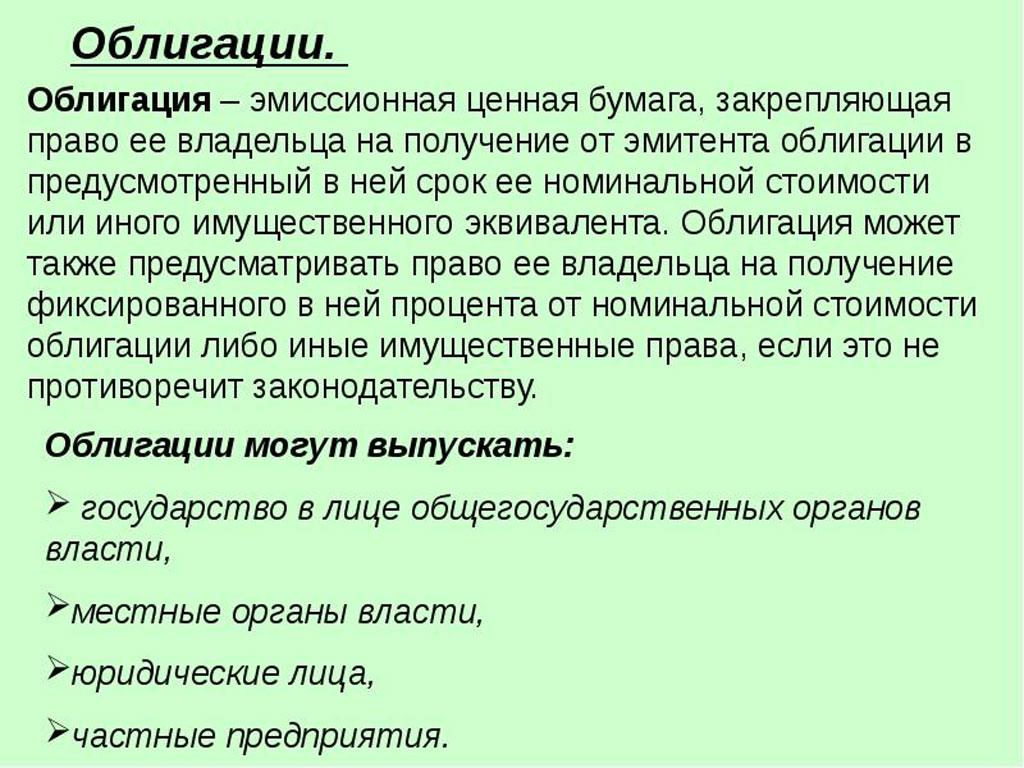 Облигации.

Облигация – эмиссионная ценная бумага, закрепляющая право ее владельца на получение от эмитента облигации в предусмотренный в ней срок ее номинальной стоимости или иного имущественного эквивалента. Облигация может также предусматривать право ее владельца на получение фиксированного в ней процента от номинальной стоимости облигации либо иные имущественные права, если это не противоречит законодательству.

Облигации могут выпускать:

➢ государство в лице общегосударственных органов власти,

➢местные органы власти,

➢юридические лица,

➢частные предприятия.